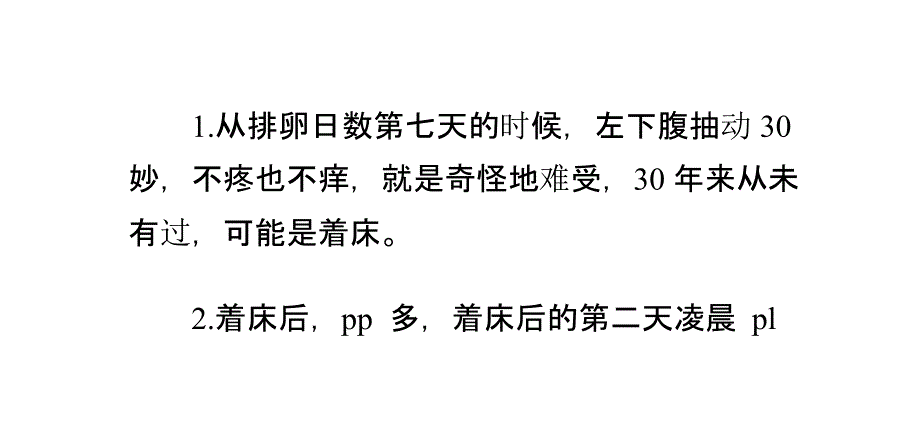 1.从排卵日数第七天的时候，左下腹抽动 30 妙，不疼也不痒，就是奇怪地难受，30 年来从未有过，可能是着床。

2.着床后，pp 多，着床后的第二天凌晨 pl